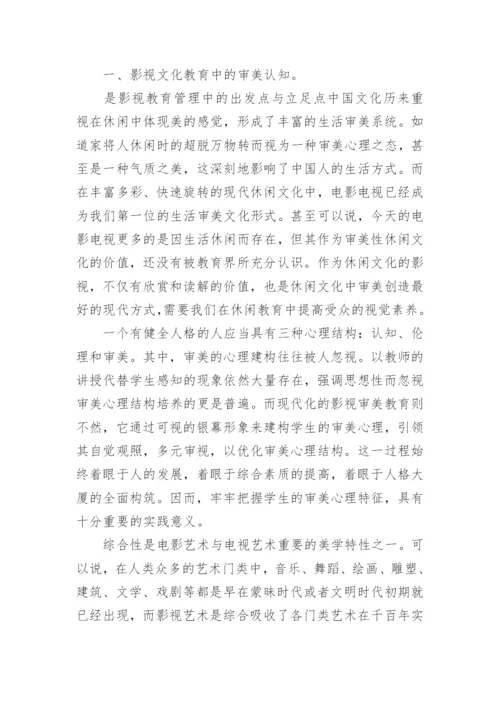 一、影视文化教育中的审美认知。

是影视教育管理中的出发点与立足点中国文化历来重视在休闲中体现美的感觉，形成了丰富的生活审美系统。如道家将人休闲时的超脱万物转而视为一种审美心理之态，甚至是一种气质之美，这深刻地影响了中国人的生活方式。而在丰富多彩、快速旋转的现代休闲文化中，电影电视已经成为我们第一位的生活审美文化形式。甚至可以说，今天的电影电视更多的是因生活休闲而存在，但其作为审美性休闲文化的价值，还没有被教育界所充分认识。作为休闲文化的影视，不仅有欣赏和读解的价值，也是休闲文化中审美创造最好的现代方式,需要我们在休闲教育中提高受众的视觉素养。

一个有健全人格的人应当具有三种心理结构：认知、伦理和审美。其中，审美的心理建构往往被人忽视。以教师的讲授代替学生感知的现象依然大量存在，强调思想性而忽视审美心理结构培养的更是普遍。而现代化的影视审美教育则不然，它通过可视的银幕形象来建构学生的审美心理，引领其自觉观照，多元审视，以优化审美心理结构。这一过程始终着眼于人的发展，着眼于综合素质的提高，着眼于人格大厦的全面构筑。因而，牢牢把握学生的审美心理特征，具有十分重要的实践意义。

综合性是电影艺术与电视艺术重要的美学特性之一。可以说，在人类众多的艺术门类中，音乐、舞蹈、绘画、雕塑、建筑、文学、戏剧等都是早在蒙昧时代或者文明时代初期就已经出现，而影视艺术是综合吸收了各门类艺术在千百年实